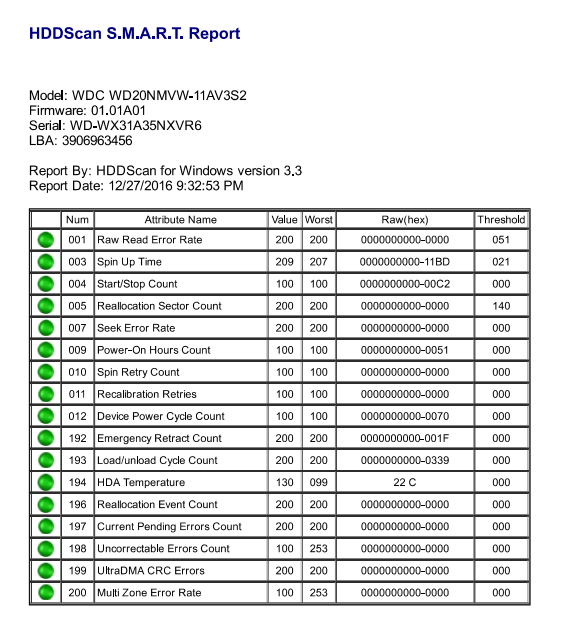 HDDScan S.M.A.R.T. Report

Model: WDC WD20NMVW-11AV3S2
Firmware: 01.01A01
Serial: WD-WX31A35NXVR6
LBA: 3906963456

Report By: HDDScan for Windows version 3.3
Report Date: 12/27/2016 9:32:53 PM

| | Num | Attribute Name | Value | Worst | Raw(hex) | Threshold |
|---|---|---|---|---|---|---|
| | 001 | Raw Read Error Rate | 200 | 200 | 0000000000-0000 | 051 |
| | 003 | Spin Up Time | 209 | 207 | 0000000000-11BD | 021 |
| | 004 | Start/Stop Count | 100 | 100 | 0000000000-00C2 | 000 |
| | 005 | Reallocation Sector Count | 200 | 200 | 0000000000-0000 | 140 |
| | 007 | Seek Error Rate | 200 | 200 | 0000000000-0000 | 000 |
| | 009 | Power-On Hours Count | 100 | 100 | 0000000000-0051 | 000 |
| | 010 | Spin Retry Count | 100 | 100 | 0000000000-0000 | 000 |
| | 011 | Recalibration Retries | 100 | 100 | 0000000000-0000 | 000 |
| | 012 | Device Power Cycle Count | 100 | 100 | 0000000000-0070 | 000 |
| | 192 | Emergency Retract Count | 200 | 200 | 0000000000-001F | 000 |
| | 193 | Load/unload Cycle Count | 200 | 200 | 0000000000-0339 | 000 |
| | 194 | HDA Temperature | 130 | 099 | 22 C | 000 |
| | 196 | Reallocation Event Count | 200 | 200 | 0000000000-0000 | 000 |
| | 197 | Current Pending Errors Count | 200 | 200 | 0000000000-0000 | 000 |
| | 198 | Uncorrectable Errors Count | 100 | 253 | 0000000000-0000 | 000 |
| | 199 | UltraDMA CRC Errors | 200 | 200 | 0000000000-0000 | 000 |
| | 200 | Multi Zone Error Rate | 100 | 253 | 0000000000-0000 | 000 |